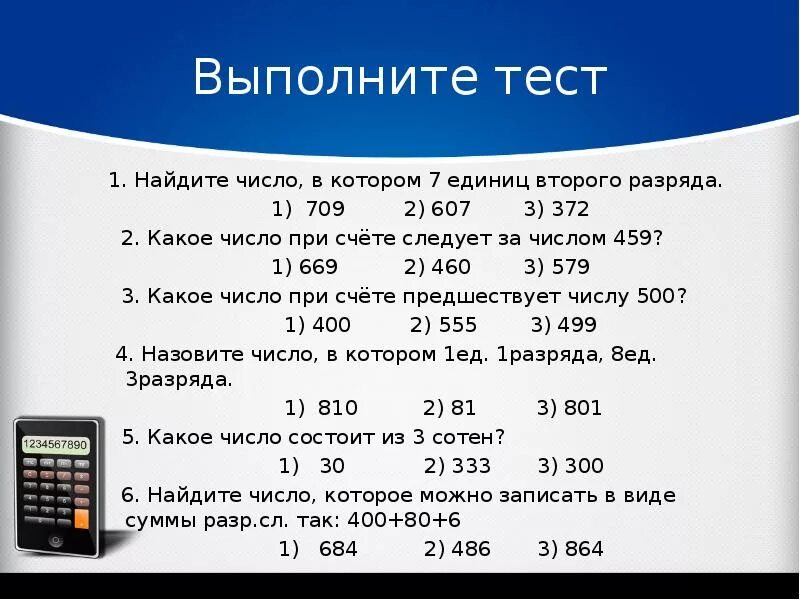 Выполните тест

1. Найдите число, в котором 7 единиц второго разряда.

1) 709 2) 607 3) 372

2. Какое число при счёте следует за числом 459?

1) 669 2) 460 3) 579

3. Какое число при счёте предшествует числу 500?

1) 400 2) 555 3) 499

4. Назовите число, в котором 1ед. 1разряда, 8ед. 3разряда.

1) 810 2) 81 3) 801

5. Какое число состоит из 3 сотен?

1) 30 2) 333 3) 300

6. Найдите число, которое можно записать в виде суммы разр.сл. так: 400+80+6

1) 684 2) 486 3) 864

1234567890